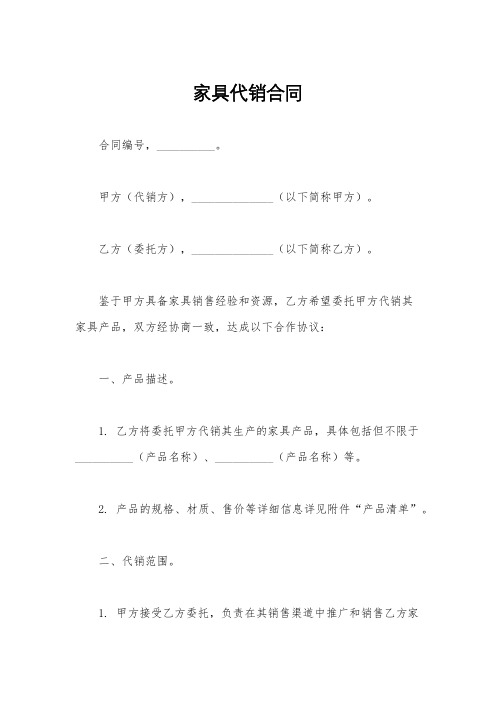 家具代销合同

合同编号，__________。

甲方（代销方），______________（以下简称甲方）。

乙方（委托方），______________（以下简称乙方）。

鉴于甲方具备家具销售经验和资源，乙方希望委托甲方代销其家具产品，双方经协商一致，达成以下合作协议：

一、产品描述。

1. 乙方将委托甲方代销其生产的家具产品，具体包括但不限于__________（产品名称）、__________（产品名称）等。

2. 产品的规格、材质、售价等详细信息详见附件“产品清单”。

二、代销范围。

1. 甲方接受乙方委托，负责在其销售渠道中推广和销售乙方家